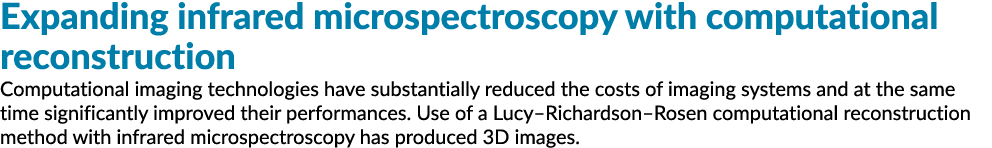 Expanding infrared microspectroscopy with computational reconstruction

Computational imaging technologies have substantially reduced the costs of imaging systems and at the same time significantly improved their performances. Use of a Lucy–Richardson–Rosen computational reconstruction method with infrared microspectroscopy has produced 3D images.